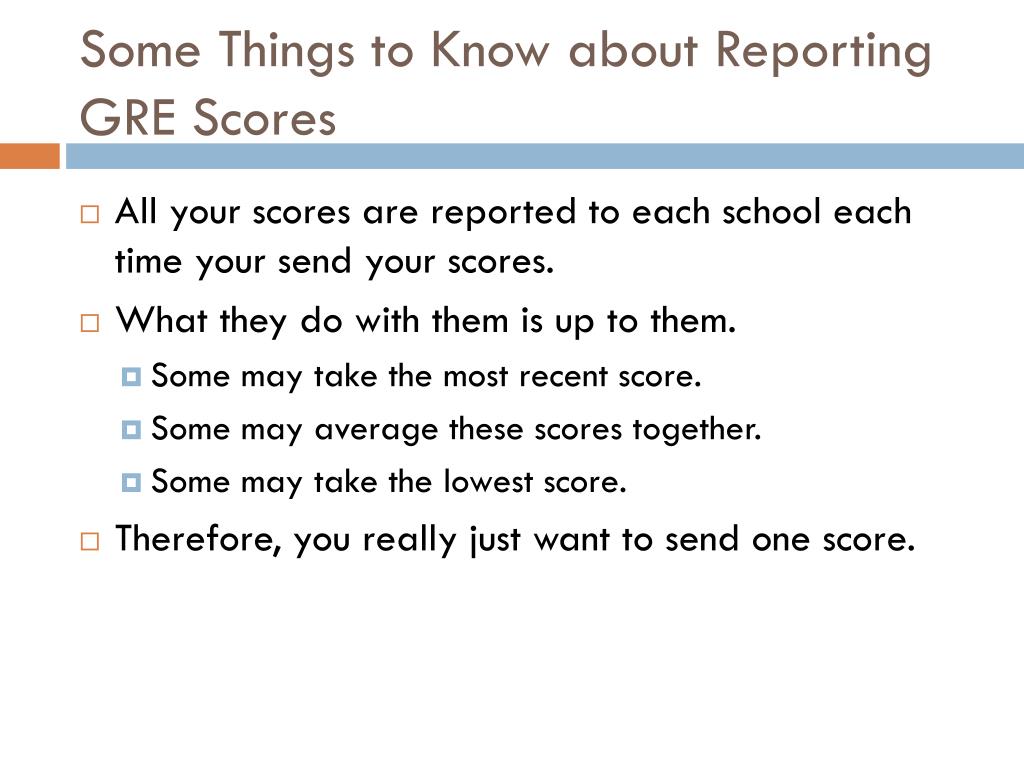 Some Things to Know about Reporting GRE Scores

All your scores are reported to each school each time your send your scores.

What they do with them is up to them.

Some may take the most recent score.

Some may average these scores together.

Some may take the lowest score.

Therefore, you really just want to send one score.